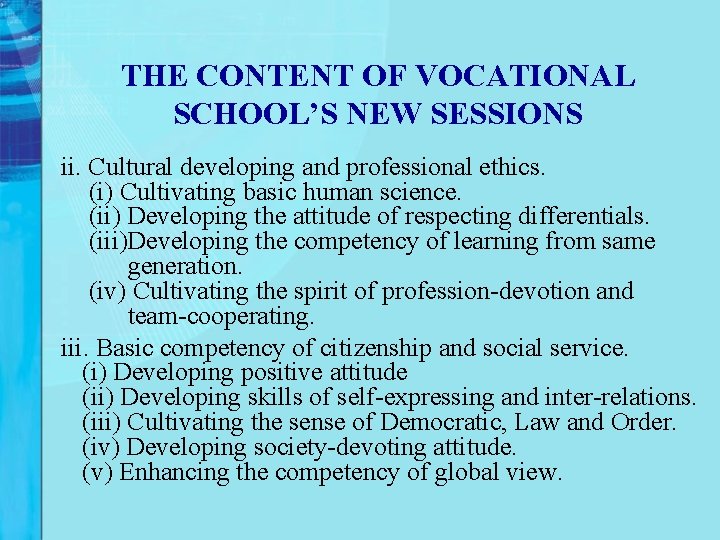 THE CONTENT OF VOCATIONAL SCHOOL'S NEW SESSIONS

ii. Cultural developing and professional ethics.
(i) Cultivating basic human science.
(ii) Developing the attitude of respecting differentials.
(iii)Developing the competency of learning from same generation.
(iv) Cultivating the spirit of profession-devotion and team-cooperating.

iii. Basic competency of citizenship and social service.
(i) Developing positive attitude
(ii) Developing skills of self-expressing and inter-relations.
(iii) Cultivating the sense of Democratic, Law and Order.
(iv) Developing society-devoting attitude.
(v) Enhancing the competency of global view.